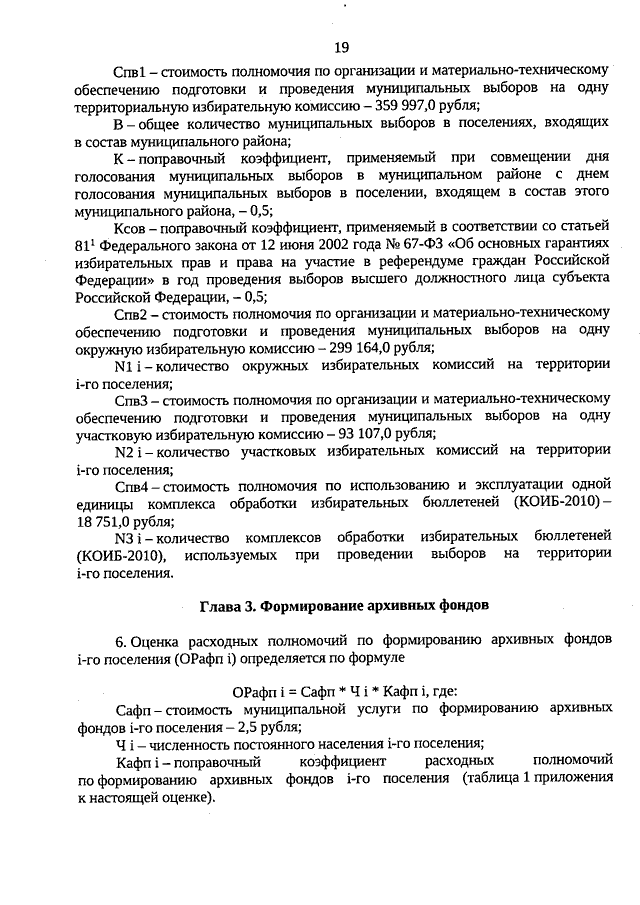 19

Спв1 – стоимость полномочия по организации и материально-техническому обеспечению подготовки и проведения муниципальных выборов на одну территориальную избирательную комиссию – 359 997,0 рубля;

В – общее количество муниципальных выборов в поселениях, входящих в состав муниципального района;

К – поправочный коэффициент, применяемый при совмещении дня голосования муниципальных выборов в муниципальном районе с днем голосования муниципальных выборов в поселении, входящем в состав этого муниципального района, – 0,5;

Ксов – поправочный коэффициент, применяемый в соответствии со статьей $81^1$ Федерального закона от 12 июня 2002 года № 67-ФЗ «Об основных гарантиях избирательных прав и права на участие в референдуме граждан Российской Федерации» в год проведения выборов высшего должностного лица субъекта Российской Федерации, – 0,5;

Спв2 – стоимость полномочия по организации и материально-техническому обеспечению подготовки и проведения муниципальных выборов на одну окружную избирательную комиссию – 299 164,0 рубля;

N1 i – количество окружных избирательных комиссий на территории i-го поселения;

Спв3 – стоимость полномочия по организации и материально-техническому обеспечению подготовки и проведения муниципальных выборов на одну участковую избирательную комиссию – 93 107,0 рубля;

N2 i – количество участковых избирательных комиссий на территории i-го поселения;

Спв4 – стоимость полномочия по использованию и эксплуатации одной единицы комплекса обработки избирательных бюллетеней (КОИБ-2010) – 18 751,0 рубля;

N3 i – количество комплексов обработки избирательных бюллетеней (КОИБ-2010), используемых при проведении выборов на территории i-го поселения.

Глава 3. Формирование архивных фондов

6. Оценка расходных полномочий по формированию архивных фондов i-го поселения (ОРафп i) определяется по формуле

ОРафп i = Сафп * Ч i * Кафп i, где:

Сафп – стоимость муниципальной услуги по формированию архивных фондов i-го поселения – 2,5 рубля;

Ч i – численность постоянного населения i-го поселения;

Кафп i – поправочный коэффициент расходных полномочий по формированию архивных фондов i-го поселения (таблица 1 приложения к настоящей оценке).